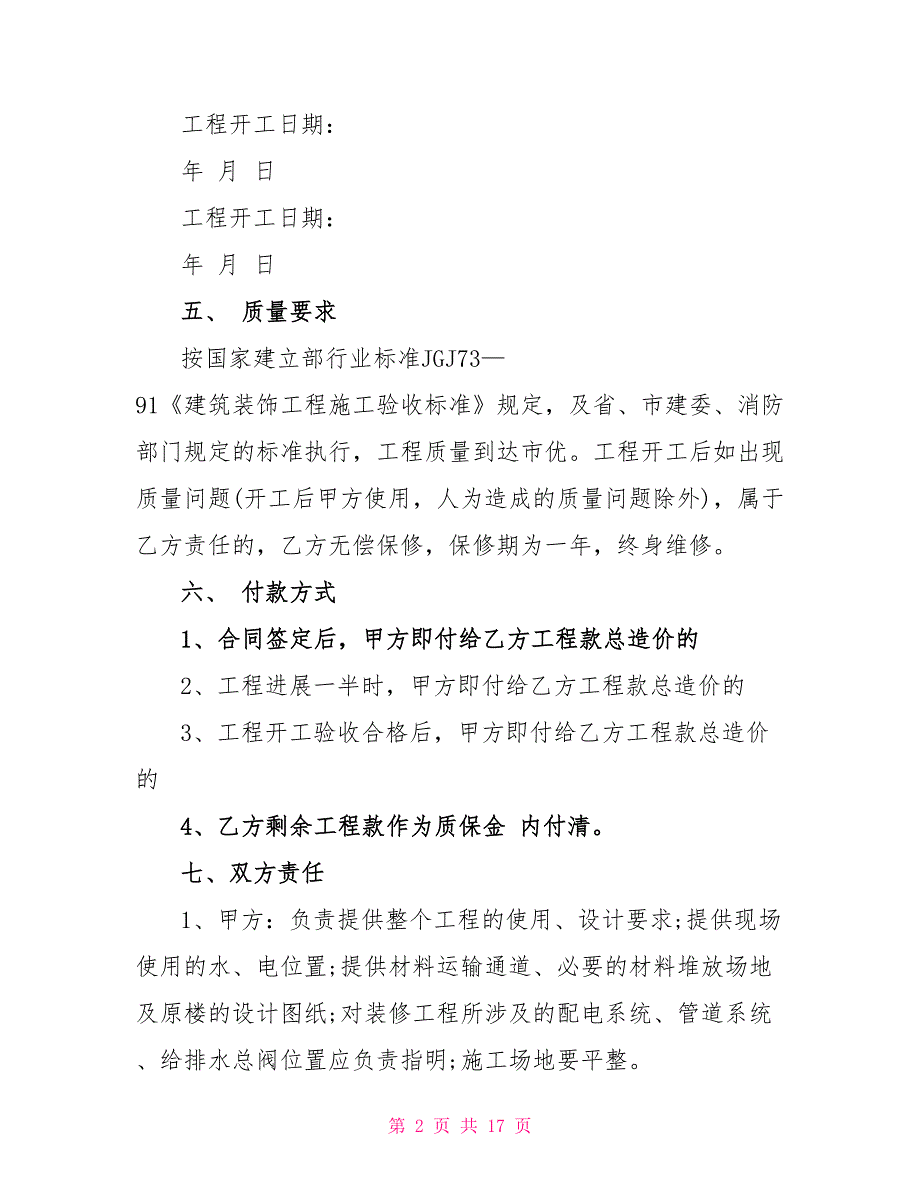 工程开工日期：

年 月 日

工程开工日期：

年 月 日

五、 质量要求

按国家建立部行业标准JGJ73—91《建筑装饰工程施工验收标准》规定，及省、市建委、消防部门规定的标准执行，工程质量到达市优。工程开工后如出现质量问题(开工后甲方使用，人为造成的质量问题除外)，属于乙方责任的，乙方无偿保修，保修期为一年，终身维修。

六、 付款方式

1、合同签定后，甲方即付给乙方工程款总造价的

2、工程进展一半时，甲方即付给乙方工程款总造价的

3、工程开工验收合格后，甲方即付给乙方工程款总造价的

4、乙方剩余工程款作为质保金 内付清。

七、双方责任

1、甲方：负责提供整个工程的使用、设计要求;提供现场使用的水、电位置;提供材料运输通道、必要的材料堆放场地及原楼的设计图纸;对装修工程所涉及的配电系统、管道系统、给排水总阀位置应负责指明;施工场地要平整。

第 2 页 共 17 页